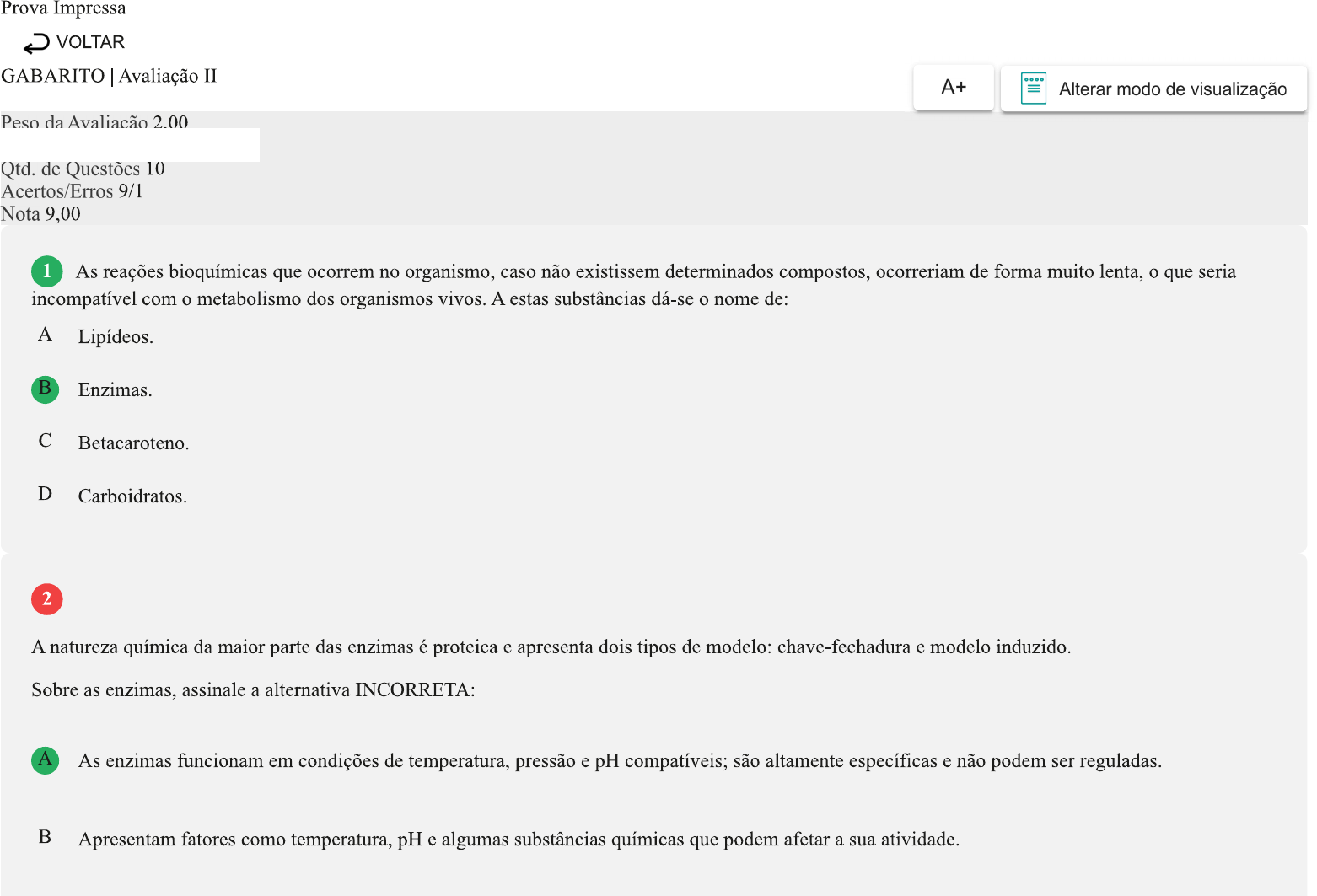 Prova Impressa

VOLTAR

GABARITO | Avaliação II

A+

Alterar modo de visualização

Peso da Avaliação 2,00

Qtd. de Questões 10

Acertos/Erros 9/1

Nota 9,00

1 As reações bioquímicas que ocorrem no organismo, caso não existissem determinados compostos, ocorreriam de forma muito lenta, o que seria incompatível com o metabolismo dos organismos vivos. A estas substâncias dá-se o nome de:

A Lipídeos.

B Enzimas.

C Betacaroteno.

D Carboidratos.

2

A natureza química da maior parte das enzimas é proteica e apresenta dois tipos de modelo: chave-fechadura e modelo induzido.

Sobre as enzimas, assinale a alternativa INCORRETA:

A As enzimas funcionam em condições de temperatura, pressão e pH compatíveis; são altamente específicas e não podem ser reguladas.

B Apresentam fatores como temperatura, pH e algumas substâncias químicas que podem afetar a sua atividade.